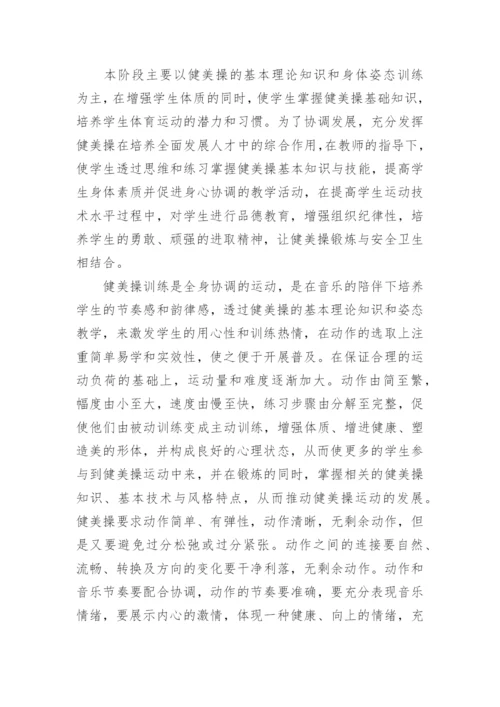 本阶段主要以健美操的基本理论知识和身体姿态训练为主，在增强学生体质的同时，使学生掌握健美操基础知识，培养学生体育运动的潜力和习惯。为了协调发展，充分发挥健美操在培养全面发展人才中的综合作用，在教师的指导下，使学生透过思维和练习掌握健美操基本知识与技能，提高学生身体素质并促进身心协调的教学活动，在提高学生运动技术水平过程中，对学生进行品德教育，增强组织纪律性，培养学生的勇敢、顽强的进取精神，让健美操锻炼与安全卫生相结合。

健美操训练是全身协调的运动，是在音乐的陪伴下培养学生的节奏感和韵律感，透过健美操的基本理论知识和姿态教学，来激发学生的用心性和训练热情，在动作的选取上注重简单易学和实效性，使之便于开展普及。在保证合理的运动负荷的基础上，运动量和难度逐渐加大。动作由简至繁，幅度由小至大，速度由慢至快，练习步骤由分解至完整，促使他们由被动训练变成主动训练，增强体质、增进健康、塑造美的形体，并构成良好的心理状态，从而使更多的学生参与到健美操运动中来，并在锻炼的同时，掌握相关的健美操知识、基本技术与风格特点，从而推动健美操运动的发展。健美操要求动作简单、有弹性，动作清晰，无剩余动作，但是又要避免过分松弛或过分紧张。动作之间的连接要自然、流畅、转换及方向的变化要干净利落，无剩余动作。动作和音乐节奏要配合协调，动作的节奏要准确，要充分表现音乐情绪，要展示内心的激情，体现一种健康、向上的情绪，充